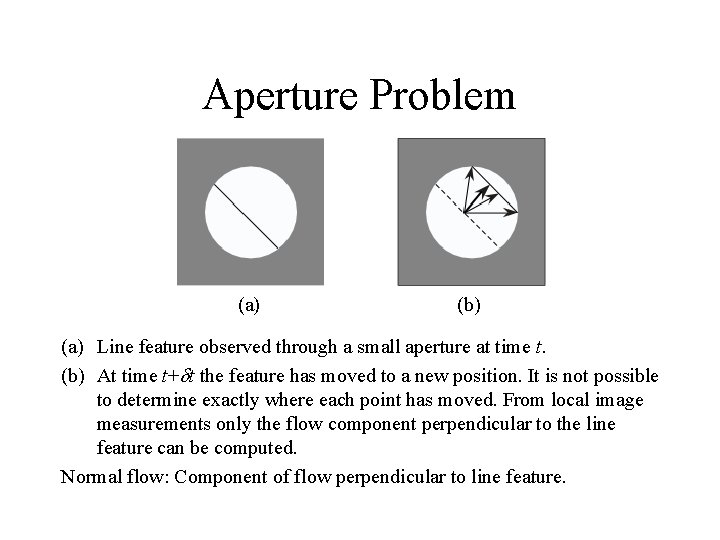 Aperture Problem

(a)

(b)

(a) Line feature observed through a small aperture at time $t$.

(b) At time $t+\delta t$ the feature has moved to a new position. It is not possible to determine exactly where each point has moved. From local image measurements only the flow component perpendicular to the line feature can be computed.

Normal flow: Component of flow perpendicular to line feature.